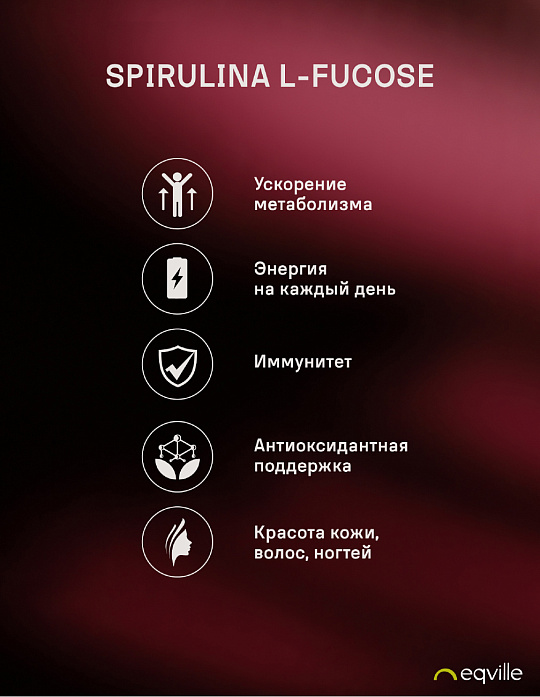 SPIRULINA L-FUCOSE

Ускорение
метаболизма

Энергия
на каждый день

Иммунитет

Антиоксидантная
поддержка

Красота кожи,
волос, ногтей

eqville